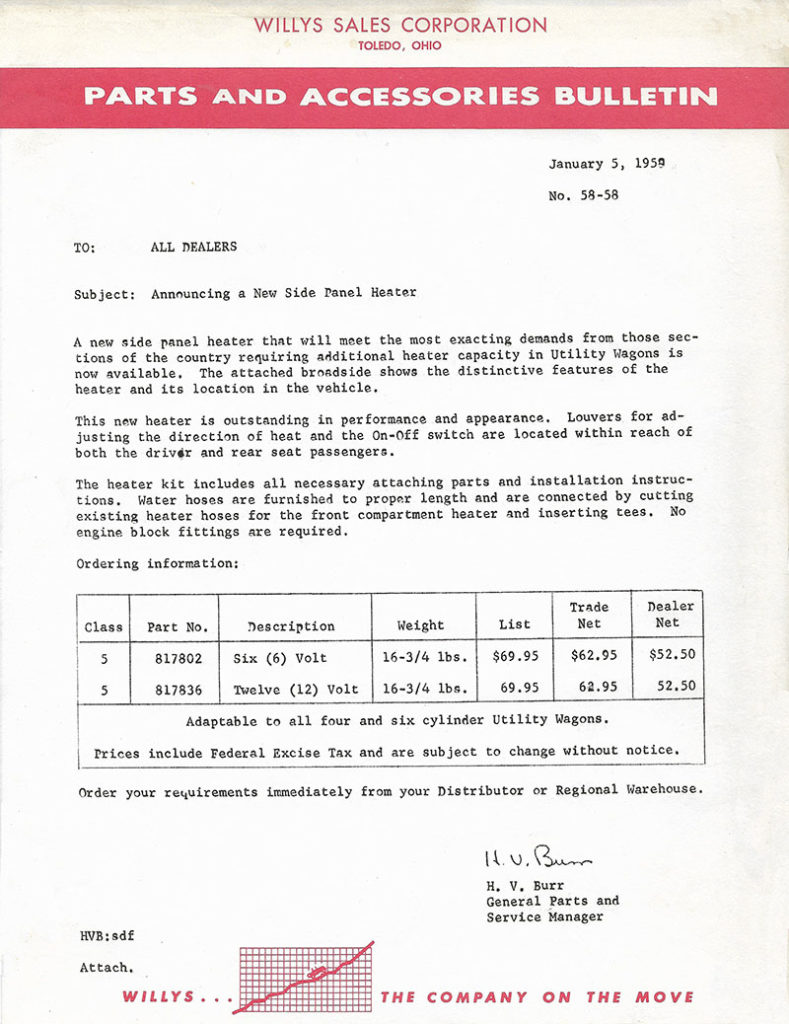 WILLYS SALES CORPORATION
TOLEDO, OHIO

PARTS AND ACCESSORIES BULLETIN

January 5, 1959

No. 58-58

TO: ALL DEALERS

Subject: Announcing a New Side Panel Heater

A new side panel heater that will meet the most exacting demands from those sections of the country requiring additional heater capacity in Utility Wagons is now available. The attached broadside shows the distinctive features of the heater and its location in the vehicle.

This new heater is outstanding in performance and appearance. Louvers for adjusting the direction of heat and the On-Off switch are located within reach of both the driver and rear seat passengers.

The heater kit includes all necessary attaching parts and installation instructions. Water hoses are furnished to proper length and are connected by cutting existing heater hoses for the front compartment heater and inserting tees. No engine block fittings are required.

Ordering information:

| Class | Part No. | Description | Weight | List | Trade Net | Dealer Net |
|---|---|---|---|---|---|---|
| 5 | 817802 | Six (6) Volt | 16-3/4 lbs. | $69.95 | $62.95 | $52.50 |
| 5 | 817836 | Twelve (12) Volt | 16-3/4 lbs. | 69.95 | 62.95 | 52.50 |

Adaptable to all four and six cylinder Utility Wagons.

Prices include Federal Excise Tax and are subject to change without notice.

Order your requirements immediately from your Distributor or Regional Warehouse.

H. V. Burr

H. V. Burr
General Parts and
Service Manager

HVB:sdf

Attach.

WILLYS . . . THE COMPANY ON THE MOVE